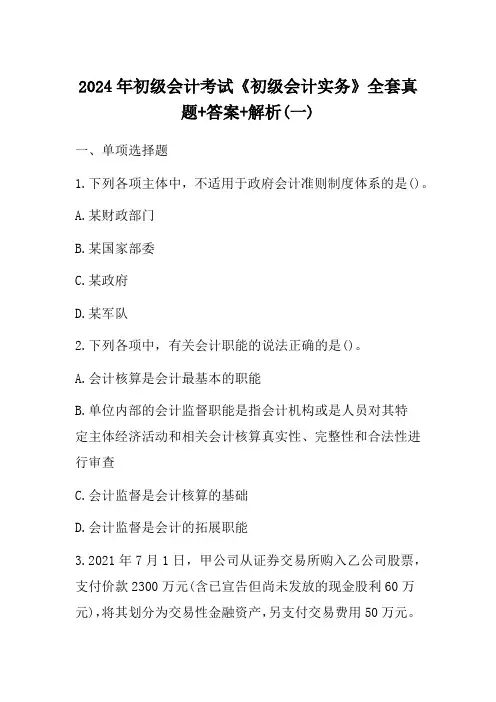 2024年初级会计考试《初级会计实务》全套真题+答案+解析(一)

一、单项选择题

1.下列各项主体中，不适用于政府会计准则制度体系的是()。

A.某财政部门

B.某国家部委

C.某政府

D.某军队

2.下列各项中，有关会计职能的说法正确的是()。

A.会计核算是会计最基本的职能

B.单位内部的会计监督职能是指会计机构或是人员对其特定主体经济活动和相关会计核算真实性、完整性和合法性进行审查

C.会计监督是会计核算的基础

D.会计监督是会计的拓展职能

3.2021年7月1日，甲公司从证券交易所购入乙公司股票，支付价款2300万元(含已宣告但尚未发放的现金股利60万元),将其划分为交易性金融资产,另支付交易费用50万元。